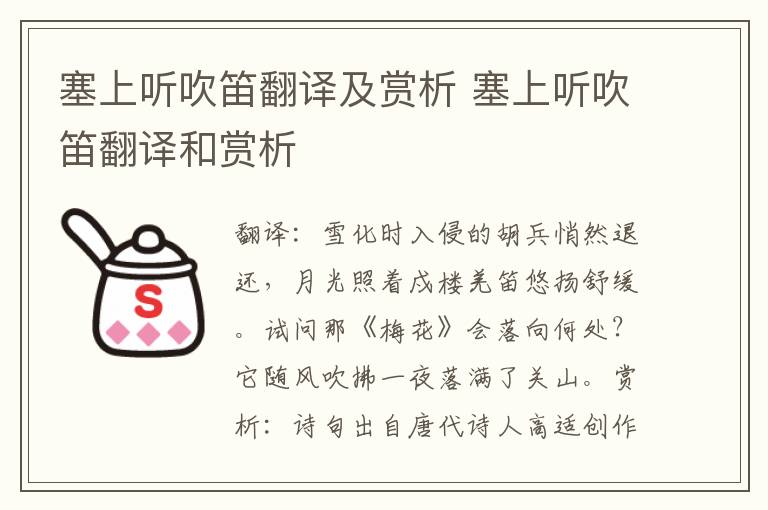 塞上听吹笛翻译及赏析 塞上听吹笛翻译和赏析

S

翻译：雪化时入侵的胡兵悄然退还，月光照着戍楼羌笛悠扬舒缓。试问那《梅花》会落向何处？它随风吹拂一夜落满了关山。赏析：诗句出自唐代诗人高适创作